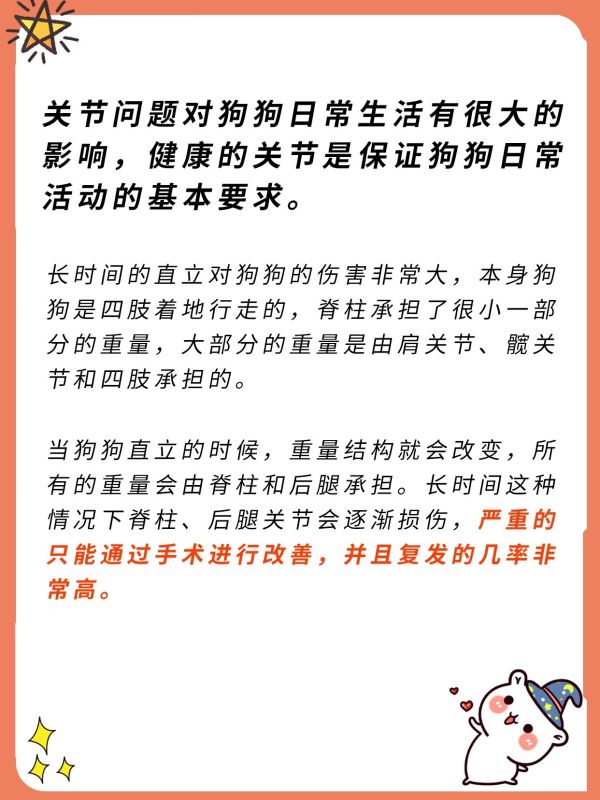 关节问题对狗狗日常生活有很大的影响，健康的关节是保证狗狗日常活动的基本要求。

长时间的直立对狗狗的伤害非常大，本身狗狗是四肢着地行走的，脊柱承担了很小一部分的重量，大部分的重量是由肩关节、髋关节和四肢承担的。

当狗狗直立的时候，重量结构就会改变，所有的重量会由脊柱和后腿承担。长时间这种情况下脊柱、后腿关节会逐渐损伤，严重的只能通过手术进行改善，并且复发的几率非常高。